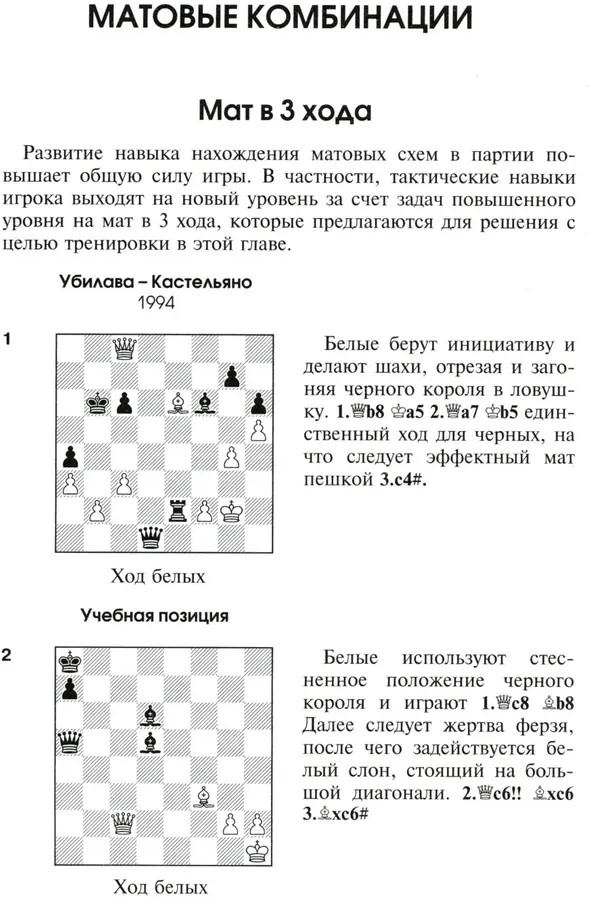 МАТОВЫЕ КОМБИНАЦИИ

Мат в 3 хода

Развитие навыка нахождения матовых схем в партии повышает общую силу игры. В частности, тактические навыки игрока выходят на новый уровень за счет задач повышенного уровня на мат в 3 хода, которые предлагаются для решения с целью тренировки в этой главе.

Убилава – Кастельяно
1994

1

Ход белых

Белые берут инициативу и делают шахи, отрезая и загоняя черного короля в ловушку. 1.♕b8 ♔a5 2.♕a7 ♔b5 единственный ход для черных, на что следует эффектный мат пешкой 3.c4#.

Учебная позиция

2

Ход белых

Белые используют стесненное положение черного короля и играют 1.♕c8 ♗b8 Далее следует жертва ферзя, после чего задействуется белый слон, стоящий на большой диагонали. 2.♕c6!! ♗xc6 3.♗xc6#